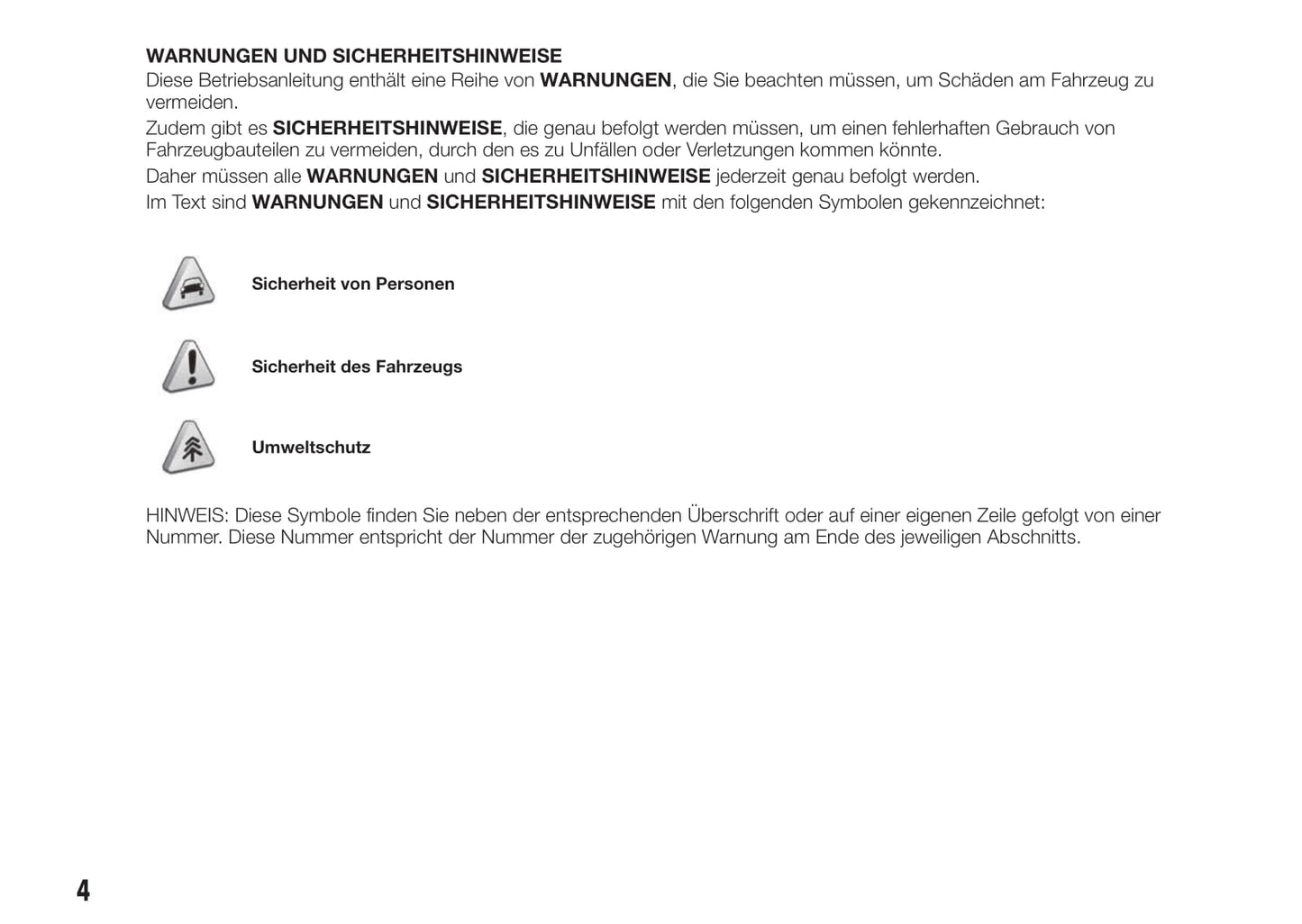 WARNUNGEN UND SICHERHEITSHINWEISE
Diese Betriebsanleitung enthält eine Reihe von WARNUNGEN, die Sie beachten müssen, um Schäden am Fahrzeug zu vermeiden.

Zudem gibt es SICHERHEITSHINWEISE, die genau befolgt werden müssen, um einen fehlerhaften Gebrauch von Fahrzeugbauteilen zu vermeiden, durch den es zu Unfällen oder Verletzungen kommen könnte.

Daher müssen alle WARNUNGEN und SICHERHEITSHINWEISE jederzeit genau befolgt werden.

Im Text sind WARNUNGEN und SICHERHEITSHINWEISE mit den folgenden Symbolen gekennzeichnet:

Sicherheit von Personen

Sicherheit des Fahrzeugs

Umweltschutz

HINWEIS: Diese Symbole finden Sie neben der entsprechenden Überschrift oder auf einer eigenen Zeile gefolgt von einer Nummer. Diese Nummer entspricht der Nummer der zugehörigen Warnung am Ende des jeweiligen Abschnitts.

4